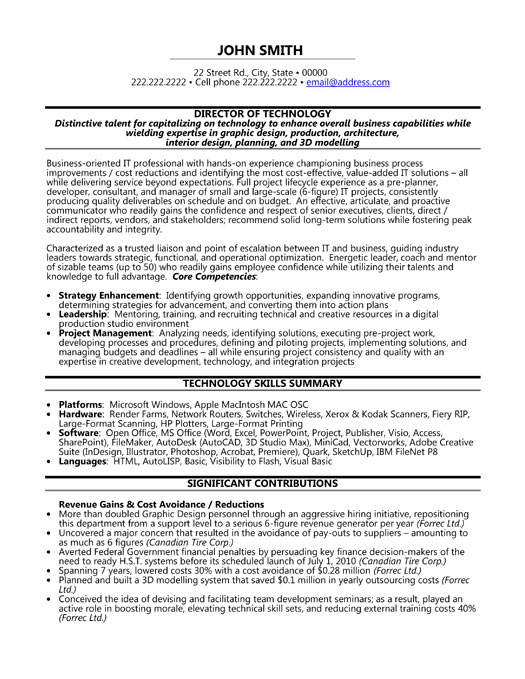 JOHN SMITH
22 Street Rd., City, State • 00000
222.222.2222 • Cell phone 222.222.2222 • email@address.com

DIRECTOR OF TECHNOLOGY
Distinctive talent for capitalizing on technology to enhance overall business capabilities while wielding expertise in graphic design, production, architecture, interior design, planning, and 3D modelling

Business-oriented IT professional with hands-on experience championing business process improvements / cost reductions and identifying the most cost-effective, value-added IT solutions – all while delivering service beyond expectations. Full project lifecycle experience as a pre-planner, developer, consultant, and manager of small and large-scale (6-figure) IT projects, consistently producing quality deliverables on schedule and on budget. An effective, articulate, and proactive communicator who readily gains the confidence and respect of senior executives, clients, direct / indirect reports, vendors, and stakeholders; recommend solid long-term solutions while fostering peak accountability and integrity.

Characterized as a trusted liaison and point of escalation between IT and business, guiding industry leaders towards strategic, functional, and operational optimization. Energetic leader, coach and mentor of sizable teams (up to 50) who readily gains employee confidence while utilizing their talents and knowledge to full advantage. Core Competencies:

• Strategy Enhancement: Identifying growth opportunities, expanding innovative programs, determining strategies for advancement, and converting them into action plans
• Leadership: Mentoring, training, and recruiting technical and creative resources in a digital production studio environment
• Project Management: Analyzing needs, identifying solutions, executing pre-project work, developing processes and procedures, defining and piloting projects, implementing solutions, and managing budgets and deadlines – all while ensuring project consistency and quality with an expertise in creative development, technology, and integration projects

TECHNOLOGY SKILLS SUMMARY

• Platforms: Microsoft Windows, Apple MacIntosh MAC OSC
• Hardware: Render Farms, Network Routers, Switches, Wireless, Xerox & Kodak Scanners, Fiery RIP, Large-Format Scanning, HP Plotters, Large-Format Printing
• Software: Open Office, MS Office (Word, Excel, PowerPoint, Project, Publisher, Visio, Access, SharePoint), FileMaker, AutoDesk (AutoCAD, 3D Studio Max), MiniCad, Vectorworks, Adobe Creative Suite (InDesign, Illustrator, Photoshop, Acrobat, Premiere), Quark, SketchUp, IBM FileNet P8
• Languages: HTML, AutoLISP, Basic, Visibility to Flash, Visual Basic

SIGNIFICANT CONTRIBUTIONS

Revenue Gains & Cost Avoidance / Reductions
• More than doubled Graphic Design personnel through an aggressive hiring initiative, repositioning this department from a support level to a serious 6-figure revenue generator per year (Forrec Ltd.)
• Uncovered a major concern that resulted in the avoidance of pay-outs to suppliers – amounting to as much as 6 figures (Canadian Tire Corp.)
• Averted Federal Government financial penalties by persuading key finance decision-makers of the need to ready H.S.T. systems before its scheduled launch of July 1, 2010 (Canadian Tire Corp.)
• Spanning 7 years, lowered costs 30% with a cost avoidance of $0.28 million (Forrec Ltd.)
• Planned and built a 3D modelling system that saved $0.1 million in yearly outsourcing costs (Forrec Ltd.)
• Conceived the idea of devising and facilitating team development seminars; as a result, played an active role in boosting morale, elevating technical skill sets, and reducing external training costs 40% (Forrec Ltd.)